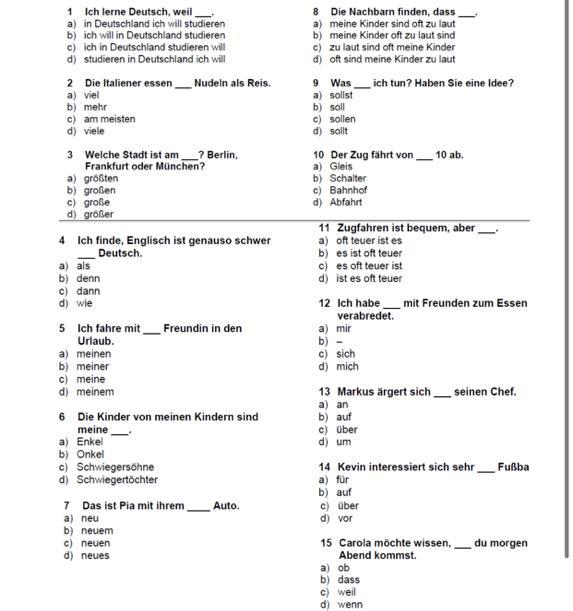 1 Ich lerne Deutsch, weil ___.
a) in Deutschland ich will studieren
b) ich will in Deutschland studieren
c) ich in Deutschland studieren will
d) studieren in Deutschland ich will

2 Die Italiener essen ___ Nudeln als Reis.
a) viel
b) mehr
c) am meisten
d) viele

3 Welche Stadt ist am ___? Berlin, Frankfurt oder München?
a) größten
b) großen
c) große
d) größer

4 Ich finde, Englisch ist genauso schwer ___ Deutsch.
a) als
b) denn
c) dann
d) wie

5 Ich fahre mit ___ Freundin in den Urlaub.
a) meinen
b) meiner
c) meine
d) meinem

6 Die Kinder von meinen Kindern sind meine ___.
a) Enkel
b) Onkel
c) Schwiegersöhne
d) Schwiegertöchter

7 Das ist Pia mit ihrem ___ Auto.
a) neu
b) neuem
c) neuen
d) neues

8 Die Nachbarn finden, dass ___.
a) meine Kinder sind oft zu laut
b) meine Kinder oft zu laut sind
c) zu laut sind oft meine Kinder
d) oft sind meine Kinder zu laut

9 Was ___ ich tun? Haben Sie eine Idee?
a) sollst
b) soll
c) sollen
d) sollt

10 Der Zug fährt von ___ 10 ab.
a) Gleis
b) Schalter
c) Bahnhof
d) Abfahrt

11 Zugfahren ist bequem, aber ___.
a) oft teuer ist es
b) es ist oft teuer
c) es oft teuer ist
d) ist es oft teuer

12 Ich habe ___ mit Freunden zum Essen verabredet.
a) mir
b) –
c) sich
d) mich

13 Markus ärgert sich ___ seinen Chef.
a) an
b) auf
c) über
d) um

14 Kevin interessiert sich sehr ___ Fußba
a) für
b) auf
c) über
d) vor

15 Carola möchte wissen, ___ du morgen Abend kommst.
a) ob
b) dass
c) weil
d) wenn